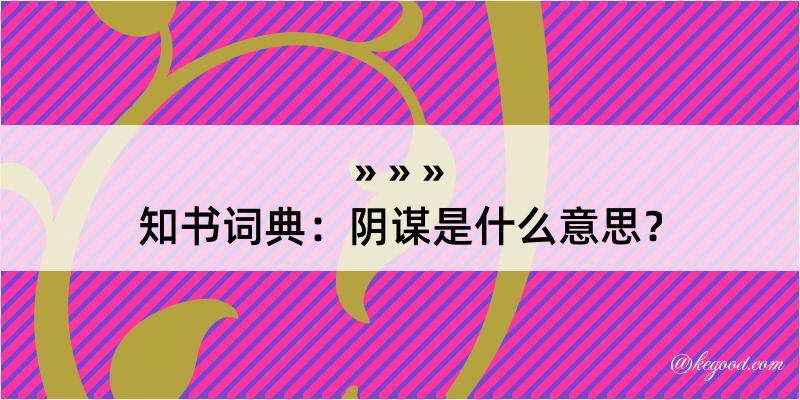 » » »
知书词典：阴谋是什么意思？

@kegood.com